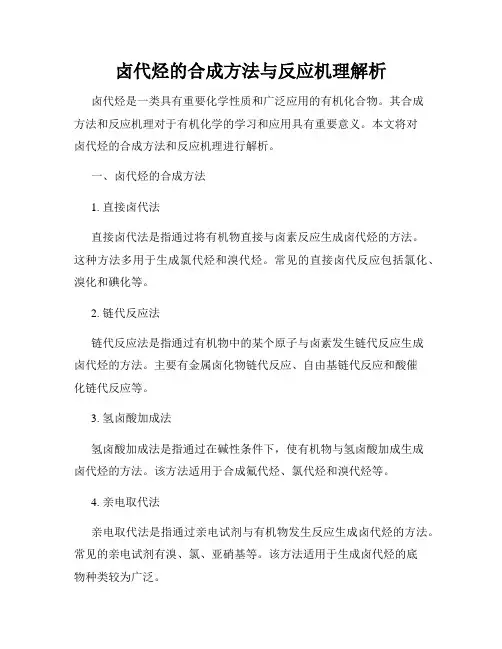 卤代烃的合成方法与反应机理解析

卤代烃是一类具有重要化学性质和广泛应用的有机化合物。其合成方法和反应机理对于有机化学的学习和应用具有重要意义。本文将对卤代烃的合成方法和反应机理进行解析。

一、卤代烃的合成方法

1. 直接卤代法

直接卤代法是指通过将有机物直接与卤素反应生成卤代烃的方法。这种方法多用于生成氯代烃和溴代烃。常见的直接卤代反应包括氯化、溴化和碘化等。

2. 链代反应法

链代反应法是指通过有机物中的某个原子与卤素发生链代反应生成卤代烃的方法。主要有金属卤化物链代反应、自由基链代反应和酸催化链代反应等。

3. 氢卤酸加成法

氢卤酸加成法是指通过在碱性条件下，使有机物与氢卤酸加成生成卤代烃的方法。该方法适用于合成氟代烃、氯代烃和溴代烃等。

4. 亲电取代法

亲电取代法是指通过亲电试剂与有机物发生反应生成卤代烃的方法。常见的亲电试剂有溴、氯、亚硝基等。该方法适用于生成卤代烃的底物种类较为广泛。